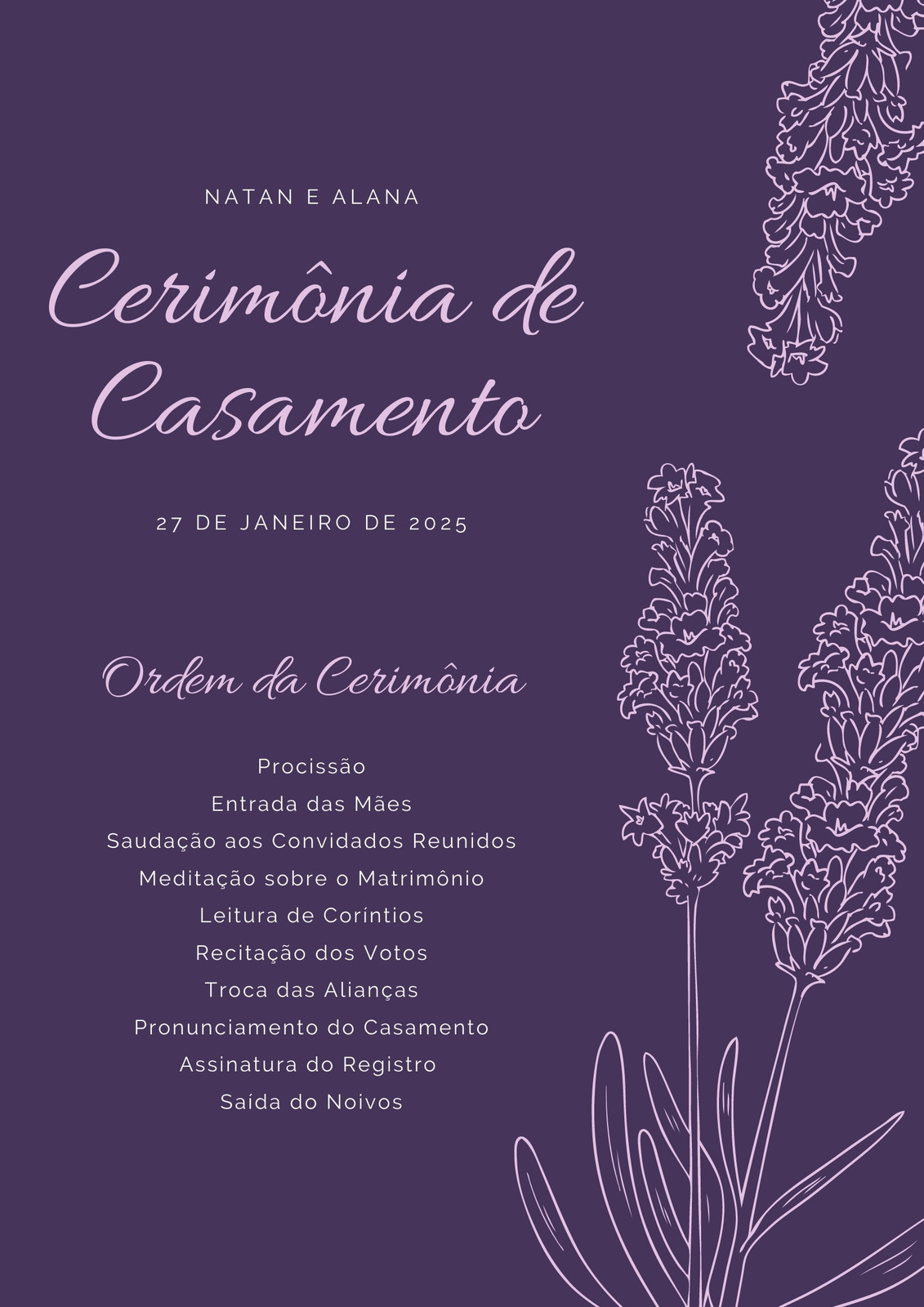 NATAN E ALANA

Cerimônia de Casamento

27 DE JANEIRO DE 2025

Ordem da Cerimônia

Procissão
Entrada das Mães
Saudação aos Convidados Reunidos
Meditação sobre o Matrimônio
Leitura de Coríntios
Recitação dos Votos
Troca das Alianças
Pronunciamento do Casamento
Assinatura do Registro
Saída do Noivos